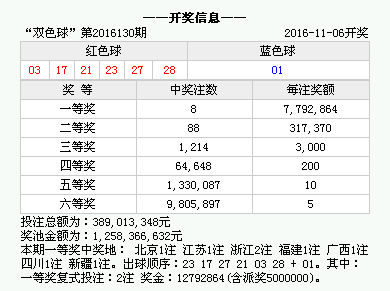 ——开奖信息——

“双色球” 第2016130期 2016-11-06开奖

| 红色球 | | | | | | 蓝色球 |
|---|---|---|---|---|---|---|
| 03 | 17 | 21 | 23 | 27 | 28 | 01 |

| 奖 等 | 中奖注数 | 每注奖额 |
|---|---|---|
| 一等奖 | 8 | 7,792,864 |
| 二等奖 | 88 | 317,370 |
| 三等奖 | 1,214 | 3,000 |
| 四等奖 | 64,648 | 200 |
| 五等奖 | 1,330,087 | 10 |
| 六等奖 | 9,805,897 | 5 |

投注总额为：389,013,348元
奖池金额为：1,258,366,632元
本期一等奖中奖地： 北京1注 江苏1注 浙江2注 福建1注 广西1注 四川1注 新疆1注。出球顺序：23 17 27 21 03 28 + 01。其中：一等奖复式投注：2注 奖金：12792864(含派奖5000000)。